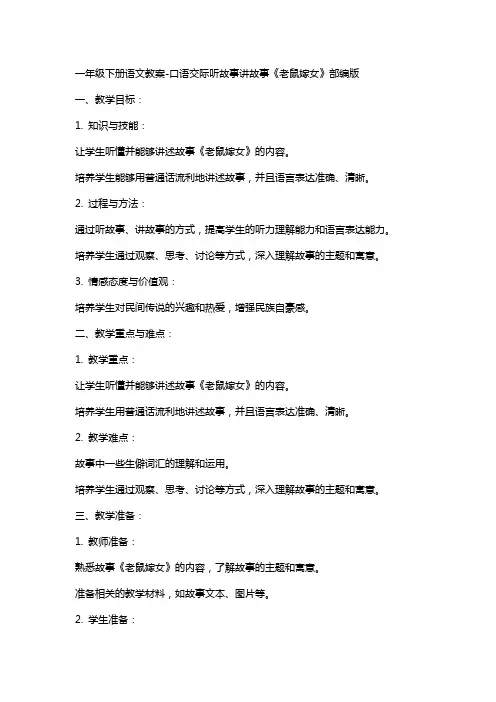 一年级下册语文教案-口语交际听故事讲故事《老鼠嫁女》部编版

一、教学目标：

1. 知识与技能：

让学生听懂并能够讲述故事《老鼠嫁女》的内容。

培养学生能够用普通话流利地讲述故事，并且语言表达准确、清晰。

2. 过程与方法：

通过听故事、讲故事的方式，提高学生的听力理解能力和语言表达能力。

培养学生通过观察、思考、讨论等方式，深入理解故事的主题和寓意。

3. 情感态度与价值观：

培养学生对民间传说的兴趣和热爱，增强民族自豪感。

二、教学重点与难点：

1. 教学重点：

让学生听懂并能够讲述故事《老鼠嫁女》的内容。

培养学生用普通话流利地讲述故事，并且语言表达准确、清晰。

2. 教学难点：

故事中一些生僻词汇的理解和运用。

培养学生通过观察、思考、讨论等方式，深入理解故事的主题和寓意。

三、教学准备：

1. 教师准备：

熟悉故事《老鼠嫁女》的内容，了解故事的主题和寓意。

准备相关的教学材料，如故事文本、图片等。

2. 学生准备：